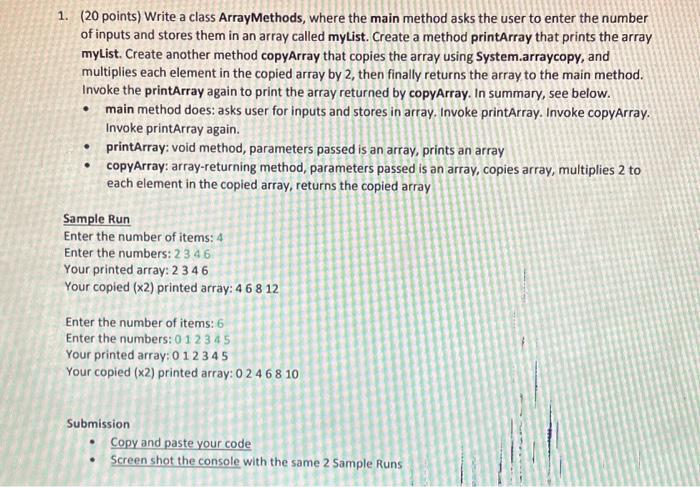 1. (20 points) Write a class ArrayMethods, where the main method asks the user to enter the number of inputs and stores them in an array called myList. Create a method printArray that prints the array myList. Create another method copyArray that copies the array using System.arraycopy, and multiplies each element in the copied array by 2, then finally returns the array to the main method. Invoke the printArray again to print the array returned by copyArray. In summary, see below.

• main method does: asks user for inputs and stores in array. Invoke printArray. Invoke copyArray. Invoke printArray again.
• printArray: void method, parameters passed is an array, prints an array
• copyArray: array-returning method, parameters passed is an array, copies array, multiplies 2 to each element in the copied array, returns the copied array

Sample Run
Enter the number of items: 4
Enter the numbers: 2 3 4 6
Your printed array: 2 3 4 6
Your copied (x2) printed array: 4 6 8 12

Enter the number of items: 6
Enter the numbers: 0 1 2 3 4 5
Your printed array: 0 1 2 3 4 5
Your copied (x2) printed array: 0 2 4 6 8 10

Submission
• Copy and paste your code
• Screen shot the console with the same 2 Sample Runs